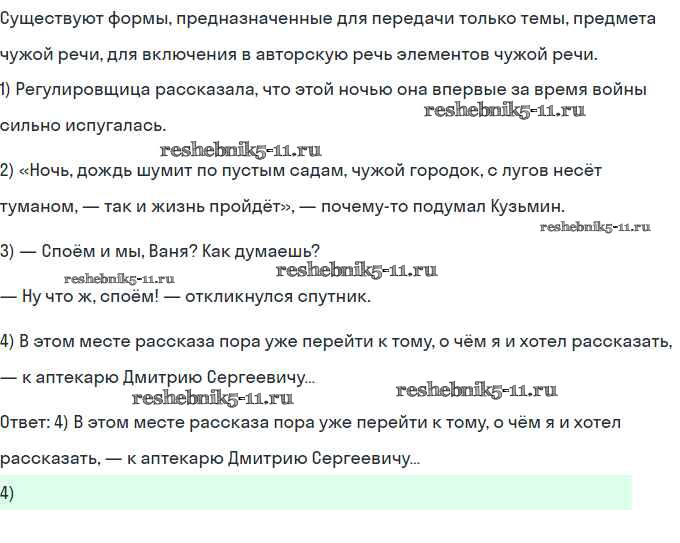 Существуют формы, предназначенные для передачи только темы, предмета чужой речи, для включения в авторскую речь элементов чужой речи.

1) Регулировщица рассказала, что этой ночью она впервые за время войны сильно испугалась.

reshebnik5-11.ru

reshebnik5-11.ru

2) «Ночь, дождь шумит по пустым садам, чужой городок, с лугов несёт туманом, — так и жизнь пройдёт», — почему-то подумал Кузьмин.

reshebnik5-11.ru

3) — Споём и мы, Ваня? Как думаешь?

reshebnik5-11.ru

reshebnik5-11.ru

— Ну что ж, споём! — откликнулся спутник.

4) В этом месте рассказа пора уже перейти к тому, о чём я и хотел рассказать, — к аптекарю Дмитрию Сергеевичу...

reshebnik5-11.ru

reshebnik5-11.ru

Ответ: 4) В этом месте рассказа пора уже перейти к тому, о чём я и хотел рассказать, — к аптекарю Дмитрию Сергеевичу...

4)